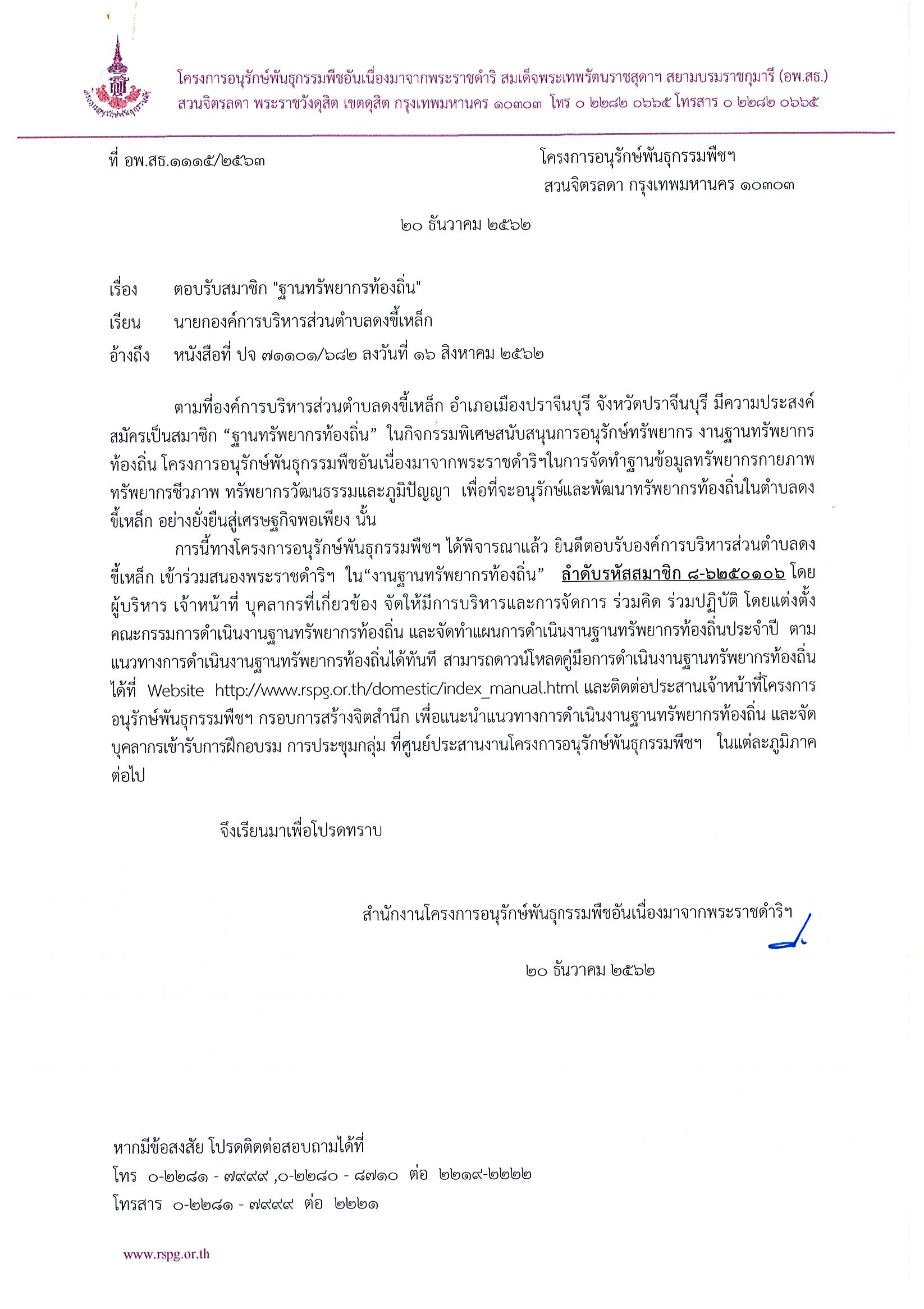 โครงการอนุรักษ์พันธุกรรมพืชอันเนื่องมาจากพระราชดำริ สมเด็จพระเทพรัตนราชสุดาฯ สยามบรมราชกุมารี (อพ.สธ.)
สวนจิตรลดา พระราชวังดุสิต เขตดุสิต กรุงเทพมหานคร ๑๐๓๐๓ โทร ๐ ๒๒๘๒ ๐๖๖๕ โทรสาร ๐ ๒๒๘๒ ๐๖๖๕

ที่ อพ.สธ.๑๑๑๕/๒๕๖๓

โครงการอนุรักษ์พันธุกรรมพืชฯ
สวนจิตรลดา กรุงเทพมหานคร ๑๐๓๐๓

๒๐ ธันวาคม ๒๕๖๒

เรื่อง ตอบรับสมาชิก "ฐานทรัพยากรท้องถิ่น"

เรียน นายกองค์การบริหารส่วนตำบลดงขี้เหล็ก

อ้างถึง หนังสือที่ ปจ ๗๑๑๐๑/๖๘๒ ลงวันที่ ๑๖ สิงหาคม ๒๕๖๒

ตามที่องค์การบริหารส่วนตำบลดงขี้เหล็ก อำเภอเมืองปราจีนบุรี จังหวัดปราจีนบุรี มีความประสงค์สมัครเป็นสมาชิก “ฐานทรัพยากรท้องถิ่น” ในกิจกรรมพิเศษสนับสนุนการอนุรักษ์ทรัพยากร งานฐานทรัพยากรท้องถิ่น โครงการอนุรักษ์พันธุกรรมพืชอันเนื่องมาจากพระราชดำริฯในการจัดทำฐานข้อมูลทรัพยากรกายภาพ ทรัพยากรชีวภาพ ทรัพยากรวัฒนธรรมและภูมิปัญญา เพื่อที่จะอนุรักษ์และพัฒนาทรัพยากรท้องถิ่นในตำบลดงขี้เหล็ก อย่างยั่งยืนสู่เศรษฐกิจพอเพียง นั้น

การนี้ทางโครงการอนุรักษ์พันธุกรรมพืชฯ ได้พิจารณาแล้ว ยินดีตอบรับองค์การบริหารส่วนตำบลดงขี้เหล็ก เข้าร่วมสนองพระราชดำริฯ ใน“งานฐานทรัพยากรท้องถิ่น” ลำดับรหัสสมาชิก ๘-๖๒๕๐๑๐๖ โดยผู้บริหาร เจ้าหน้าที่ บุคลากรที่เกี่ยวข้อง จัดให้มีการบริหารและการจัดการ ร่วมคิด ร่วมปฏิบัติ โดยแต่งตั้งคณะกรรมการดำเนินงานฐานทรัพยากรท้องถิ่น และจัดทำแผนการดำเนินงานฐานทรัพยากรท้องถิ่นประจำปี ตามแนวทางการดำเนินงานฐานทรัพยากรท้องถิ่นได้ทันที สามารถดาวน์โหลดคู่มือการดำเนินงานฐานทรัพยากรท้องถิ่นได้ที่ Website http://www.rspg.or.th/domestic/index_manual.html และติดต่อประสานเจ้าหน้าที่โครงการอนุรักษ์พันธุกรรมพืชฯ กรอบการสร้างจิตสำนึก เพื่อแนะนำแนวทางการดำเนินงานฐานทรัพยากรท้องถิ่น และจัดบุคลากรเข้ารับการฝึกอบรม การประชุมกลุ่ม ที่ศูนย์ประสานงานโครงการอนุรักษ์พันธุกรรมพืชฯ ในแต่ละภูมิภาคต่อไป

จึงเรียนมาเพื่อโปรดทราบ

สำนักงานโครงการอนุรักษ์พันธุกรรมพืชอันเนื่องมาจากพระราชดำริฯ

๒๐ ธันวาคม ๒๕๖๒

หากมีข้อสงสัย โปรดติดต่อสอบถามได้ที่
โทร ๐-๒๒๘๑ - ๗๙๙๙ ,๐-๒๒๘๐ - ๘๗๑๐ ต่อ ๒๒๑๙-๒๒๒๒
โทรสาร ๐-๒๒๘๑ - ๗๙๙๙ ต่อ ๒๒๒๑

www.rspg.or.th